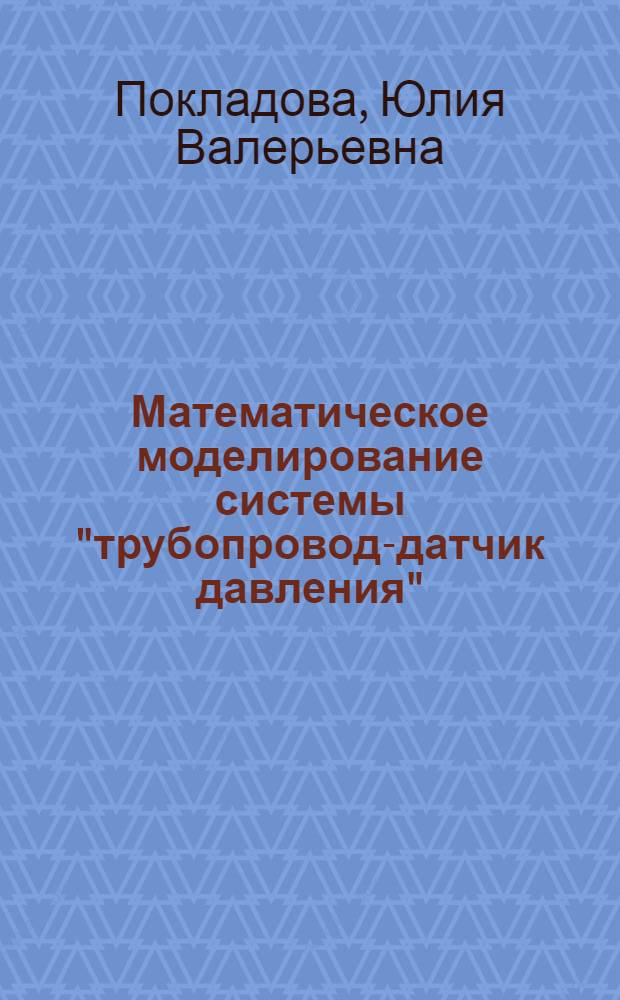 Покладова, Юлия Валерьевна

Математическое моделирование системы "трубопровод-датчик давления"